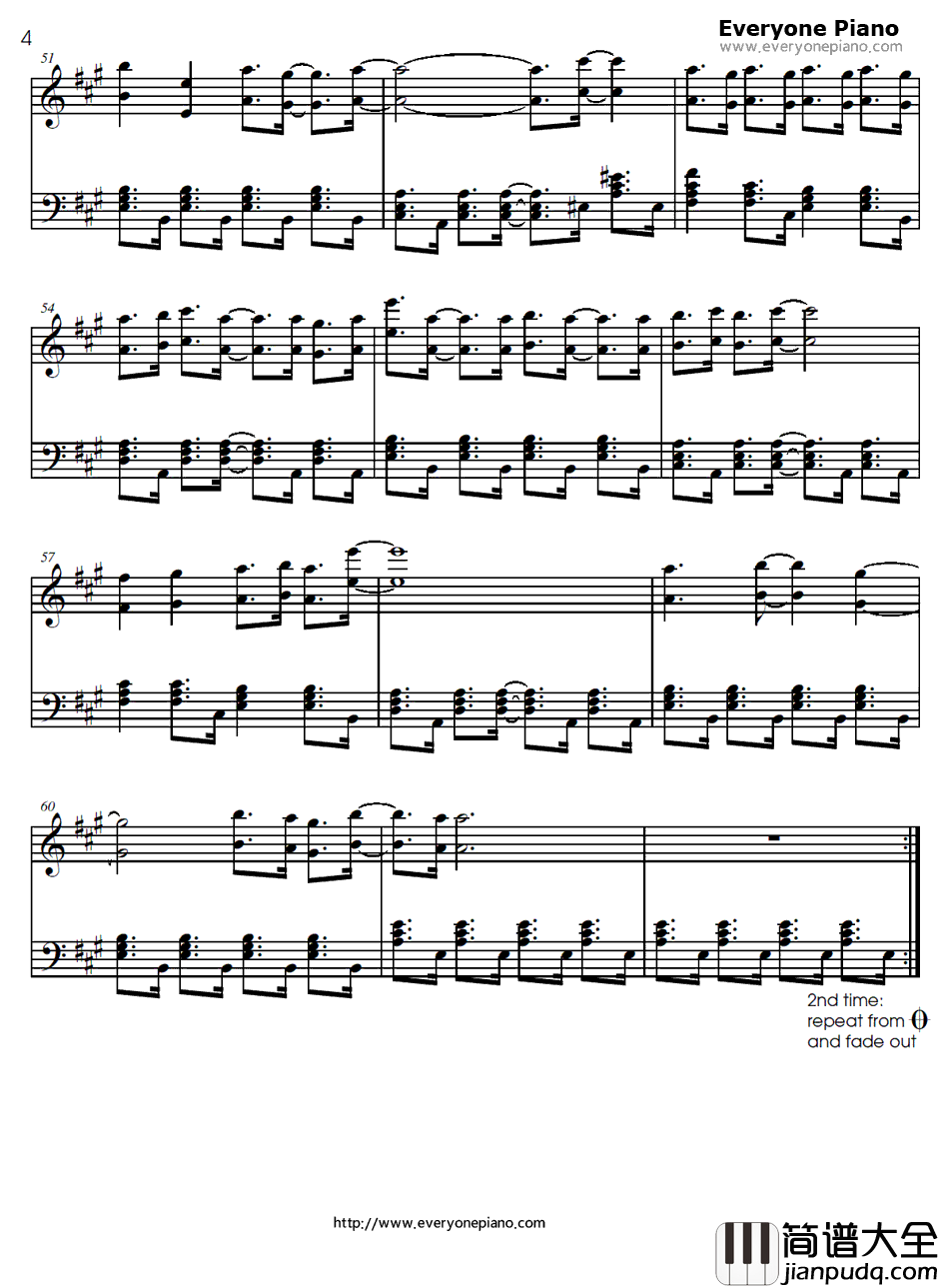 4

Everyone Piano
www.everyonepiano.com

51

54

57

60

2nd time:
repeat from
and fade out

http://www.everyonepiano.com

简谱大全
jianpudq.com